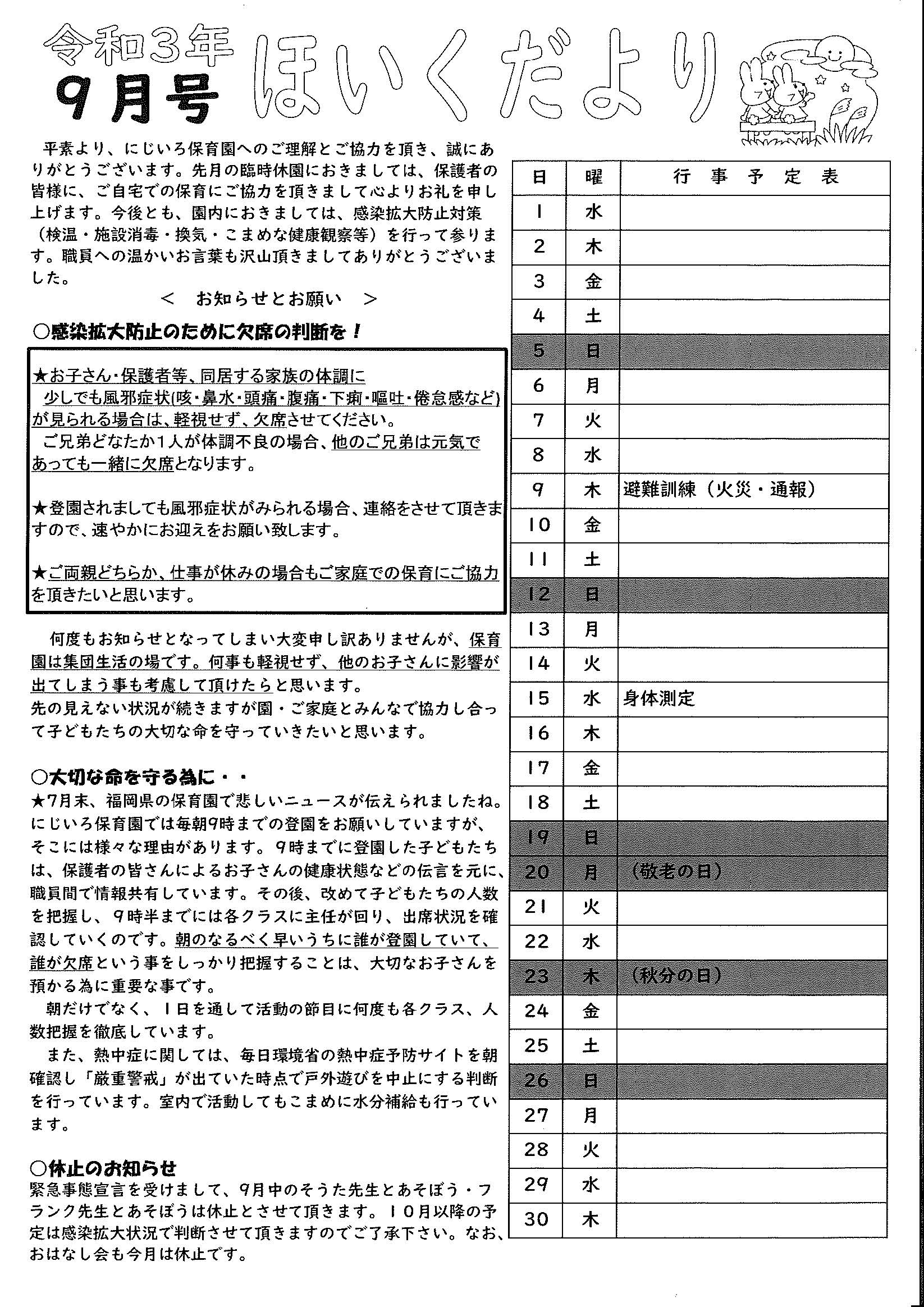 令和3年
9月号 ほいくだより

平素より、にじいろ保育園へのご理解とご協力を頂き、誠にありがとうございます。先月の臨時休園におきましては、保護者の皆様に、ご自宅での保育にご協力を頂きまして心よりお礼を申し上げます。今後とも、園内におきましては、感染拡大防止対策（検温・施設消毒・換気・こまめな健康観察等）を行って参ります。職員への温かいお言葉も沢山頂きましてありがとうございました。

＜ お知らせとお願い ＞

○感染拡大防止のために欠席の判断を！

★お子さん・保護者等、同居する家族の体調に少しでも風邪症状(咳・鼻水・頭痛・腹痛・下痢・嘔吐・倦怠感など)が見られる場合は、軽視せず、欠席させてください。
ご兄弟どなたか1人が体調不良の場合、他のご兄弟は元気であっても一緒に欠席となります。

★登園されましても風邪症状がみられる場合、連絡をさせて頂きますので、速やかにお迎えをお願い致します。

★ご両親どちらか、仕事が休みの場合もご家庭での保育にご協力を頂きたいと思います。

何度もお知らせとなってしまい大変申し訳ありませんが、保育園は集団生活の場です。何事も軽視せず、他のお子さんに影響が出てしまう事も考慮して頂けたらと思います。
先の見えない状況が続きますが園・ご家庭とみんなで協力し合って子どもたちの大切な命を守っていきたいと思います。

○大切な命を守る為に・・
★7月末、福岡県の保育園で悲しいニュースが伝えられましたね。にじいろ保育園では毎朝9時までの登園をお願いしていますが、そこには様々な理由があります。9時までに登園した子どもたちは、保護者の皆さんによるお子さんの健康状態などの伝言を元に、職員間で情報共有しています。その後、改めて子どもたちの人数を把握し、9時半までには各クラスに主任が回り、出席状況を確認していくのです。朝のなるべく早いうちに誰が登園していて、誰が欠席という事をしっかり把握することは、大切なお子さんを預かる為に重要な事です。
朝だけでなく、1日を通して活動の節目に何度も各クラス、人数把握を徹底しています。
また、熱中症に関しては、毎日環境省の熱中症予防サイトを朝確認し「厳重警戒」が出ていた時点で戸外遊びを中止にする判断を行っています。室内で活動してもこまめに水分補給も行っています。

○休止のお知らせ
緊急事態宣言を受けまして、9月中のそうた先生とあそぼう・フランク先生とあそぼうは休止とさせて頂きます。10月以降の予定は感染拡大状況で判断させて頂きますのでご了承下さい。なお、おはなし会も今月は休止です。

| 日 | 曜 | 行事予定表 |
|---|---|---|
| 1 | 水 | |
| 2 | 木 | |
| 3 | 金 | |
| 4 | 土 | |
| 5 | 日 | |
| 6 | 月 | |
| 7 | 火 | |
| 8 | 水 | |
| 9 | 木 | 避難訓練（火災・通報） |
| 10 | 金 | |
| 11 | 土 | |
| 12 | 日 | |
| 13 | 月 | |
| 14 | 火 | |
| 15 | 水 | 身体測定 |
| 16 | 木 | |
| 17 | 金 | |
| 18 | 土 | |
| 19 | 日 | |
| 20 | 月 | （敬老の日） |
| 21 | 火 | |
| 22 | 水 | |
| 23 | 木 | （秋分の日） |
| 24 | 金 | |
| 25 | 土 | |
| 26 | 日 | |
| 27 | 月 | |
| 28 | 火 | |
| 29 | 水 | |
| 30 | 木 | |